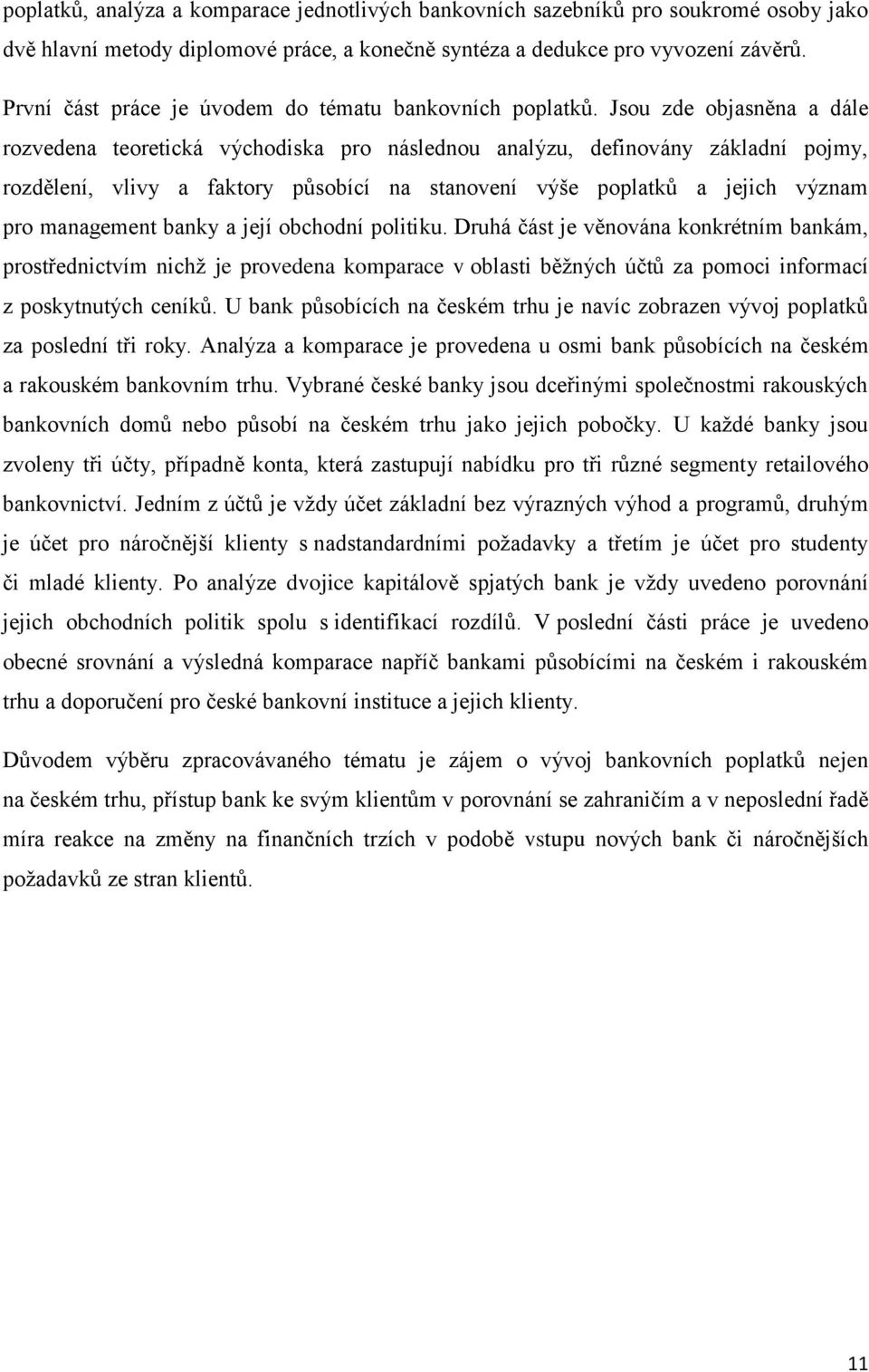 poplatků, analýza a komparace jednotlivých bankovních sazebníků pro soukromé osoby jako dvě hlavní metody diplomové práce, a konečně syntéza a dedukce pro vyvození závěrů.

První část práce je úvodem do tématu bankovních poplatků. Jsou zde objasněna a dále rozvedena teoretická východiska pro následnou analýzu, definovány základní pojmy, rozdělení, vlivy a faktory působící na stanovení výše poplatků a jejich význam pro management banky a její obchodní politiku. Druhá část je věnována konkrétním bankám, prostřednictvím nichž je provedena komparace v oblasti běžných účtů za pomoci informací z poskytnutých ceníků. U bank působících na českém trhu je navíc zobrazen vývoj poplatků za poslední tři roky. Analýza a komparace je provedena u osmi bank působících na českém a rakouském bankovním trhu. Vybrané české banky jsou dceřinými společnostmi rakouských bankovních domů nebo působí na českém trhu jako jejich pobočky. U každé banky jsou zvoleny tři účty, případně konta, která zastupují nabídku pro tři různé segmenty retailového bankovnictví. Jedním z účtů je vždy účet základní bez výrazných výhod a programů, druhým je účet pro náročnější klienty s nadstandardními požadavky a třetím je účet pro studenty či mladé klienty. Po analýze dvojice kapitálově spjatých bank je vždy uvedeno porovnání jejich obchodních politik spolu s identifikací rozdílů. V poslední části práce je uvedeno obecné srovnání a výsledná komparace napříč bankami působícími na českém i rakouském trhu a doporučení pro české bankovní instituce a jejich klienty.

Důvodem výběru zpracovávaného tématu je zájem o vývoj bankovních poplatků nejen na českém trhu, přístup bank ke svým klientům v porovnání se zahraničím a v neposlední řadě míra reakce na změny na finančních trzích v podobě vstupu nových bank či náročnějších požadavků ze stran klientů.

11